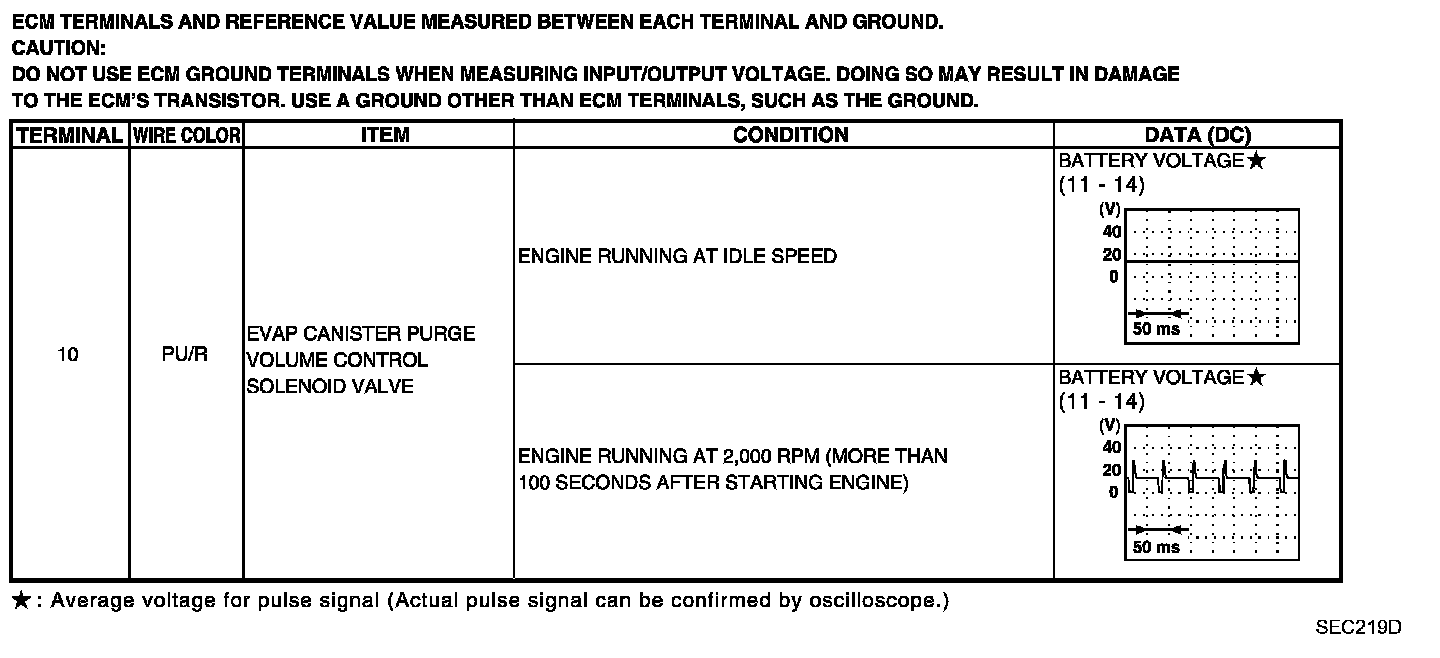 ECM TERMINALS AND REFERENCE VALUE MEASURED BETWEEN EACH TERMINAL AND GROUND.
CAUTION:
DO NOT USE ECM GROUND TERMINALS WHEN MEASURING INPUT/OUTPUT VOLTAGE. DOING SO MAY RESULT IN DAMAGE TO THE ECM'S TRANSISTOR. USE A GROUND OTHER THAN ECM TERMINALS, SUCH AS THE GROUND.

| TERMINAL | WIRE COLOR | ITEM | CONDITION | DATA (DC) |
|---|---|---|---|---|
| 10 | PU/R | EVAP CANISTER PURGE VOLUME CONTROL SOLENOID VALVE | ENGINE RUNNING AT IDLE SPEED | BATTERY VOLTAGE★ (11 - 14) (V) 40 20 0 50 ms |
| | | | ENGINE RUNNING AT 2,000 RPM (MORE THAN 100 SECONDS AFTER STARTING ENGINE) | BATTERY VOLTAGE★ (11 - 14) (V) 40 20 0 50 ms |

★: Average voltage for pulse signal (Actual pulse signal can be confirmed by oscilloscope.)

SEC219D